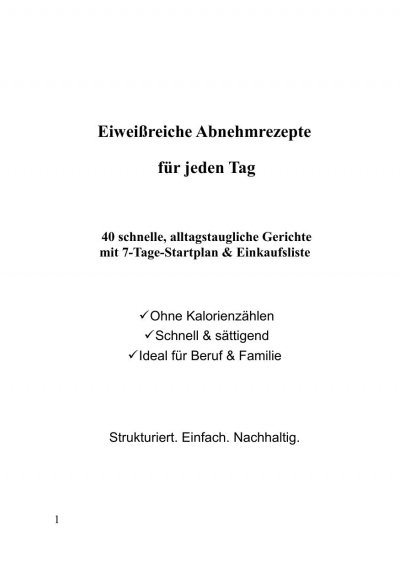 Eiweißreiche Abnehmrezepte

für jeden Tag

40 schnelle, alltagstaugliche Gerichte mit 7-Tage-Startplan & Einkaufsliste

✓Ohne Kalorienzählen
✓Schnell & sättigend
✓Ideal für Beruf & Familie

Strukturiert. Einfach. Nachhaltig.

1